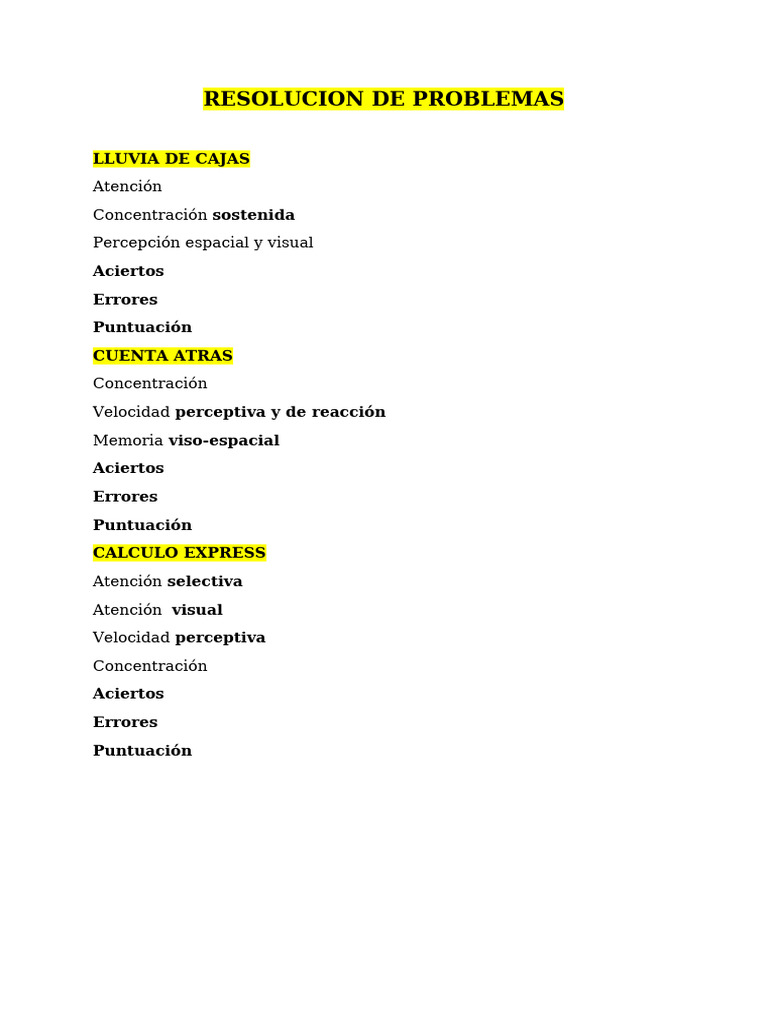 RESOLUCION DE PROBLEMAS

LLUVIA DE CAJAS

Atención

Concentración sostenida

Percepción espacial y visual

Aciertos

Errores

Puntuación

CUENTA ATRAS

Concentración

Velocidad perceptiva y de reacción

Memoria viso-espacial

Aciertos

Errores

Puntuación

CALCULO EXPRESS

Atención selectiva

Atención visual

Velocidad perceptiva

Concentración

Aciertos

Errores

Puntuación